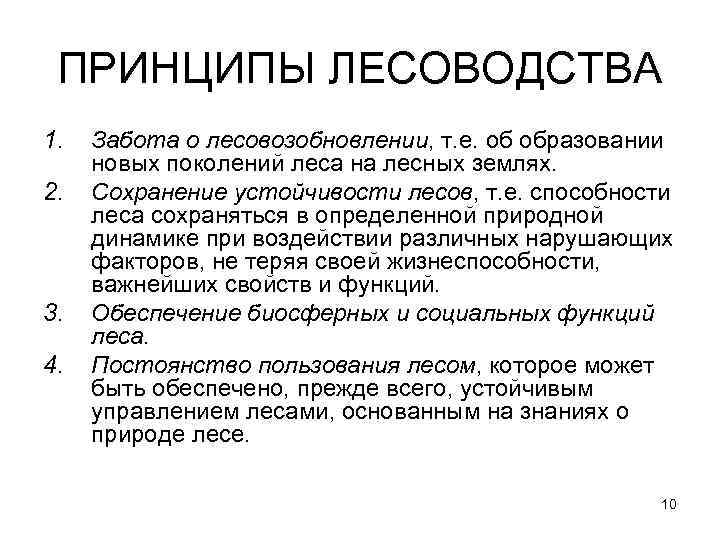 ПРИНЦИПЫ ЛЕСОВОДСТВА

1. Забота о лесовозобновлении, т.е. об образовании новых поколений леса на лесных землях.
2. Сохранение устойчивости лесов, т.е. способности леса сохраняться в определенной природной динамике при воздействии различных нарушающих факторов, не теряя своей жизнеспособности, важнейших свойств и функций.
3. Обеспечение биосферных и социальных функций леса.
4. Постоянство пользования лесом, которое может быть обеспечено, прежде всего, устойчивым управлением лесами, основанным на знаниях о природе лесе.

10